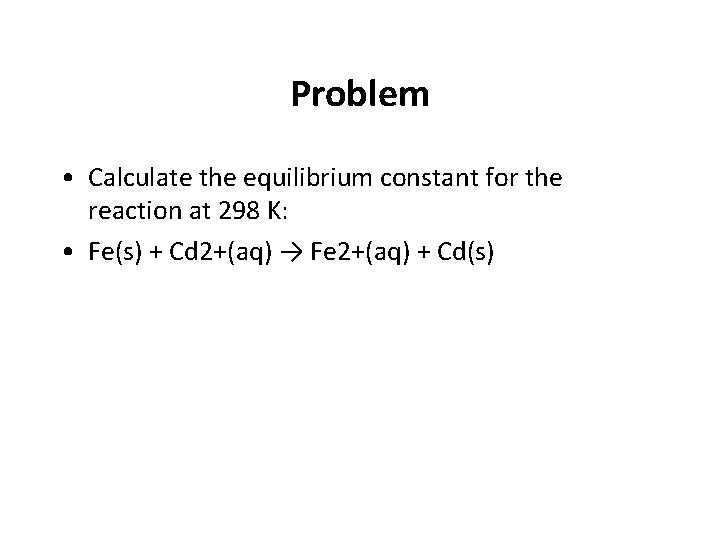 Problem

• Calculate the equilibrium constant for the reaction at 298 K:

• Fe(s) + Cd2+(aq) → Fe2+(aq) + Cd(s)